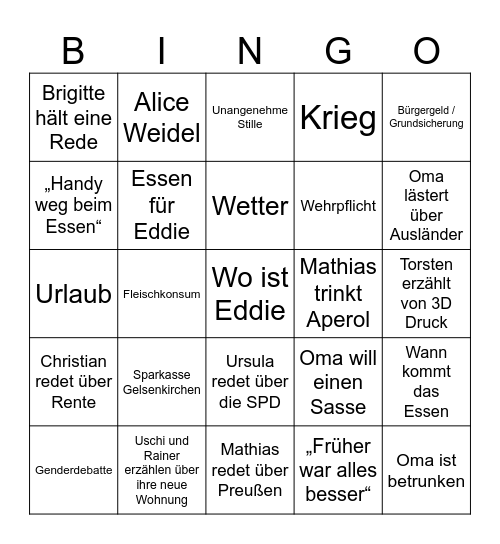 | B | I | N | G | O |
|---|---|---|---|---|
| Brigitte hält eine Rede | Alice Weidel | Unangenehme Stille | Krieg | Bürgergeld / Grundsicherung |
| „Handy weg beim Essen“ | Essen für Eddie | Wetter | Wehrpflicht | Oma lästert über Ausländer |
| Urlaub | Fleischkonsum | Wo ist Eddie | Mathias trinkt Aperol | Torsten erzählt von 3D Druck |
| Christian redet über Rente | Sparkasse Gelsenkirchen | Ursula redet über die SPD | Oma will einen Sasse | Wann kommt das Essen |
| Genderdebatte | Uschi und Rainer erzählen über ihre neue Wohnung | Mathias redet über Preußen | „Früher war alles besser“ | Oma ist betrunken |